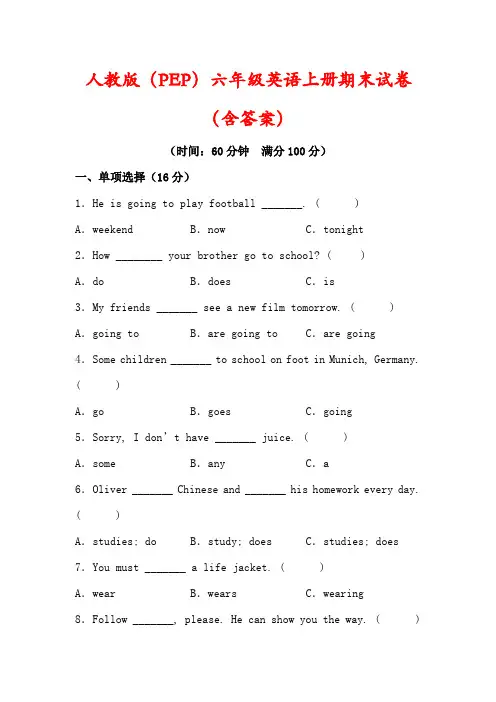 人教版（PEP）六年级英语上册期末试卷

（含答案）

（时间：60分钟　满分100分）

一、单项选择（16分）

1. He is going to play football _______. (　　)

A. weekend　　B. now　　C. tonight

2. How ________ your brother go to school? (　　)

A. do　　B. does　　C. is

3. My friends _______ see a new film tomorrow. (　　)

A. going to　　B. are going to　　C. are going

4. Some children _______ to school on foot in Munich, Germany. (　　)

A. go　　B. goes　　C. going

5. Sorry, I don't have _______ juice. (　　)

A. some　　B. any　　C. a

6. Oliver _______ Chinese and _______ his homework every day. (　　)

A. studies; do　　B. study; does　　C. studies; does

7. You must _______ a life jacket. (　　)

A. wear　　B. wears　　C. wearing

8. Follow _______, please. He can show you the way. (　　)